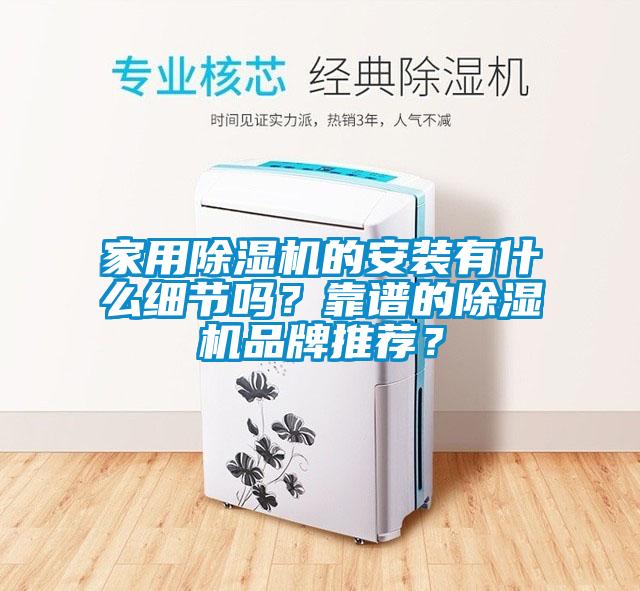 专业核芯 经典除湿机

时间见证实力派，热销3年，人气不减

家用除湿机的安装有什么细节吗？靠谱的除湿机品牌推荐？